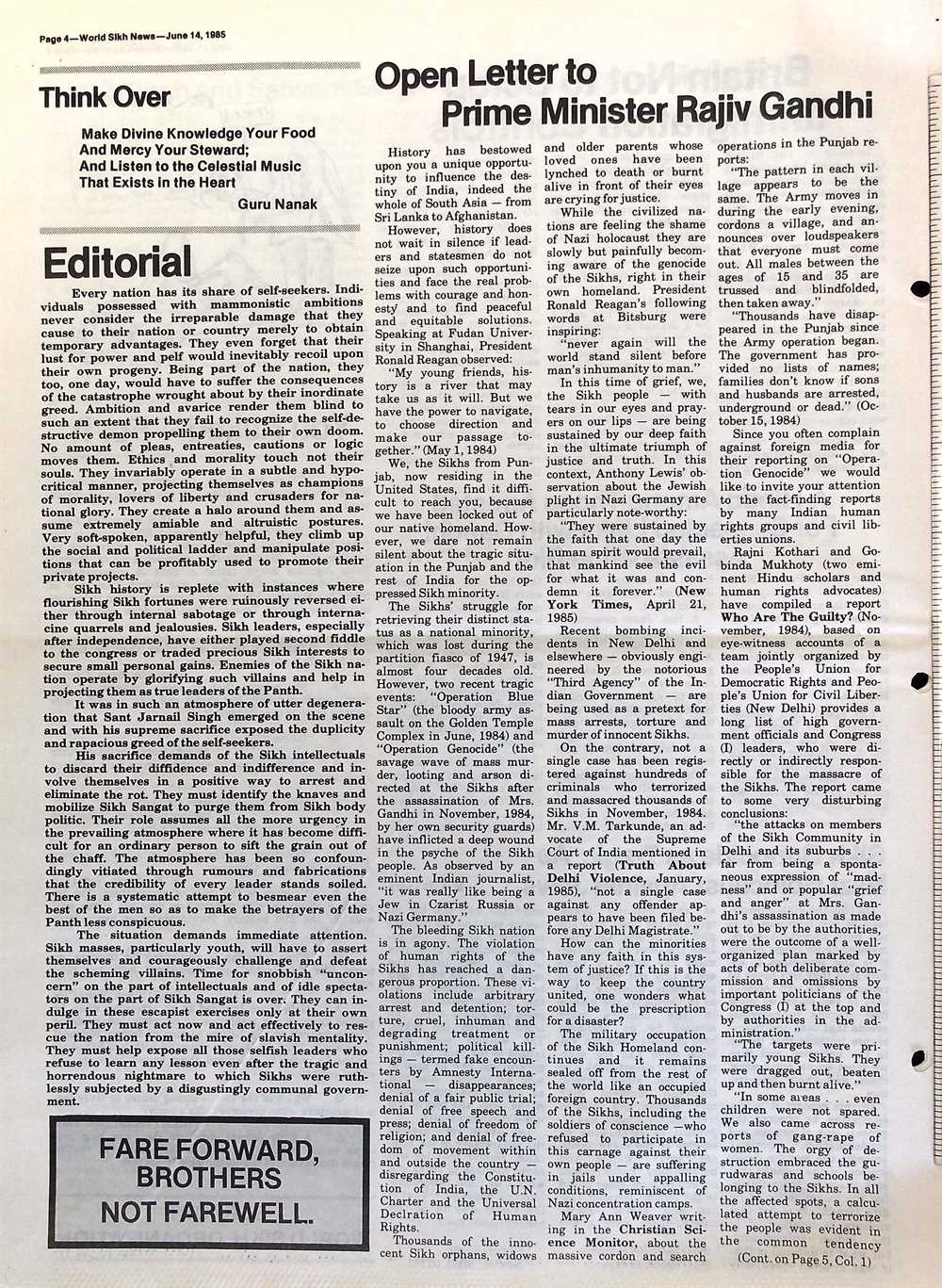 Page 4—World Sikh News—June 14, 1985

Think Over

Make Divine Knowledge Your Food
And Mercy Your Steward;
And Listen to the Celestial Music
That Exists in the Heart

Guru Nanak

Editorial

Every nation has its share of self-seekers. Individuals possessed with mammonistic ambitions never consider the irreparable damage that they cause to their nation or country merely to obtain temporary advantages. They even forget that their lust for power and pelf would inevitably recoil upon their own progeny. Being part of the nation, they too, one day, would have to suffer the consequences of the catastrophe wrought about by their inordinate greed. Ambition and avarice render them blind to such an extent that they fail to recognize the self-destructive demon propelling them to their own doom. No amount of pleas, entreaties, cautions or logic moves them. Ethics and morality touch not their souls. They invariably operate in a subtle and hypocritical manner, projecting themselves as champions of morality, lovers of liberty and crusaders for national glory. They create a halo around them and assume extremely amiable and altruistic postures. Very soft-spoken, apparently helpful, they climb up the social and political ladder and manipulate positions that can be profitably used to promote their private projects.

Sikh history is replete with instances where flourishing Sikh fortunes were ruinously reversed either through internal sabotage or through internacine quarrels and jealousies. Sikh leaders, especially after independence, have either played second fiddle to the congress or traded precious Sikh interests to secure small personal gains. Enemies of the Sikh nation operate by glorifying such villains and help in projecting them as true leaders of the Panth.

It was in such an atmosphere of utter degeneration that Sant Jarnail Singh emerged on the scene and with his supreme sacrifice exposed the duplicity and rapacious greed of the self-seekers.

His sacrifice demands of the Sikh intellectuals to discard their diffidence and indifference and involve themselves in a positive way to arrest and eliminate the rot. They must identify the knaves and mobilize Sikh Sangat to purge them from Sikh body politic. Their role assumes all the more urgency in the prevailing atmosphere where it has become difficult for an ordinary person to sift the grain out of the chaff. The atmosphere has been so confoundingly vitiated through rumours and fabrications that the credibility of every leader stands soiled. There is a systematic attempt to besmear even the best of the men so as to make the betrayers of the Panth less conspicuous.

The situation demands immediate attention. Sikh masses, particularly youth, will have to assert themselves and courageously challenge and defeat the scheming villains. Time for snobbish "unconcern" on the part of intellectuals and of idle spectators on the part of Sikh Sangat is over. They can indulge in these escapist exercises only at their own peril. They must act now and act effectively to rescue the nation from the mire of slavish mentality. They must help expose all those selfish leaders who refuse to learn any lesson even after the tragic and horrendous nightmare to which Sikhs were ruthlessly subjected by a disgustingly communal government.

FARE FORWARD,
BROTHERS
NOT FAREWELL.

Open Letter to
Prime Minister Rajiv Gandhi

History has bestowed upon you a unique opportunity to influence the destiny of India, indeed the whole of South Asia — from Sri Lanka to Afghanistan.

However, history does not wait in silence if leaders and statesmen do not seize upon such opportunities and face the real problems with courage and honesty and to find peaceful and equitable solutions. Speaking at Fudan University in Shanghai, President Ronald Reagan observed:

"My young friends, history is a river that may take us as it will. But we have the power to navigate, to choose direction and make our passage together." (May 1, 1984)

We, the Sikhs from Punjab, now residing in the United States, find it difficult to reach you, because we have been locked out of our native homeland. However, we dare not remain silent about the tragic situation in the Punjab and the rest of India for the oppressed Sikh minority.

The Sikhs' struggle for retrieving their distinct status as a national minority, which was lost during the partition fiasco of 1947, is almost four decades old. However, two recent tragic events: "Operation Blue Star" (the bloody army assault on the Golden Temple Complex in June, 1984) and "Operation Genocide" (the savage wave of mass murder, looting and arson directed at the Sikhs after the assassination of Mrs. Gandhi in November, 1984, by her own security guards) have inflicted a deep wound in the psyche of the Sikh people. As observed by an eminent Indian journalist, "it was really like being a Jew in Czarist Russia or Nazi Germany."

The bleeding Sikh nation is in agony. The violation of human rights of the Sikhs has reached a dangerous proportion. These violations include arbitrary arrest and detention; torture, cruel, inhuman and degrading treatment or punishment; political killings — termed fake encounters by Amnesty International — disappearances; denial of a fair public trial; denial of free speech and press; denial of freedom of religion; and denial of freedom of movement within and outside the country — disregarding the Constitution of India, the U.N. Charter and the Universal Declration of Human Rights.

Thousands of the innocent Sikh orphans, widows and older parents whose loved ones have been lynched to death or burnt alive in front of their eyes are crying for justice.

While the civilized nations are feeling the shame of Nazi holocaust they are slowly but painfully becoming aware of the genocide of the Sikhs, right in their own homeland. President Ronald Reagan's following words at Bitsburg were inspiring:

"never again will the world stand silent before man's inhumanity to man."

In this time of grief, we, the Sikh people — with tears in our eyes and prayers on our lips — are being sustained by our deep faith in the ultimate triumph of justice and truth. In this context, Anthony Lewis' observation about the Jewish plight in Nazi Germany are particularly note-worthy:

"They were sustained by the faith that one day the human spirit would prevail, that mankind see the evil for what it was and condemn it forever." (New York Times, April 21, 1985)

Recent bombing incidents in New Delhi and elsewhere — obviously engineered by the notorious "Third Agency" of the Indian Government — are being used as a pretext for mass arrests, torture and murder of innocent Sikhs.

On the contrary, not a single case has been registered against hundreds of criminals who terrorized and massacred thousands of Sikhs in November, 1984. Mr. V.M. Tarkunde, an advocate of the Supreme Court of India mentioned in a report (Truth About Delhi Violence, January, 1985), "not a single case against any offender appears to have been filed before any Delhi Magistrate."

How can the minorities have any faith in this system of justice? If this is the way to keep the country united, one wonders what could be the prescription for a disaster?

The military occupation of the Sikh Homeland continues and it remains sealed off from the rest of the world like an occupied foreign country. Thousands of the Sikhs, including the soldiers of conscience —who refused to participate in this carnage against their own people — are suffering in jails under appalling conditions, reminiscent of Nazi concentration camps.

Mary Ann Weaver writing in the Christian Science Monitor, about the massive cordon and search operations in the Punjab reports:

"The pattern in each village appears to be the same. The Army moves in during the early evening, cordons a village, and announces over loudspeakers that everyone must come out. All males between the ages of 15 and 35 are trussed and blindfolded, then taken away."

"Thousands have disappeared in the Punjab since the Army operation began. The government has provided no lists of names; families don't know if sons and husbands are arrested, underground or dead." (October 15, 1984)

Since you often complain against foreign media for their reporting on "Operation Genocide" we would like to invite your attention to the fact-finding reports by many Indian human rights groups and civil liberties unions.

Rajni Kothari and Gobinda Mukhoty (two eminent Hindu scholars and human rights advocates) have compiled a report Who Are The Guilty? (November, 1984), based on eye-witness accounts of a team jointly organized by the People's Union for Democratic Rights and People's Union for Civil Liberties (New Delhi) provides a long list of high government officials and Congress (I) leaders, who were directly or indirectly responsible for the massacre of the Sikhs. The report came to some very disturbing conclusions:

"the attacks on members of the Sikh Community in Delhi and its suburbs . . . far from being a spontaneous expression of "madness" and or popular "grief and anger" at Mrs. Gandhi's assassination as made out to be by the authorities, were the outcome of a well-organized plan marked by acts of both deliberate commission and omissions by important politicians of the Congress (I) at the top and by authorities in the administration."

"The targets were primarily young Sikhs. They were dragged out, beaten up and then burnt alive."

"In some areas . . . even children were not spared. We also came across reports of gang-rape of women. The orgy of destruction embraced the gurudwaras and schools belonging to the Sikhs. In all the affected spots, a calculated attempt to terrorize the people was evident in the common tendency

(Cont. on Page 5, Col. 1)